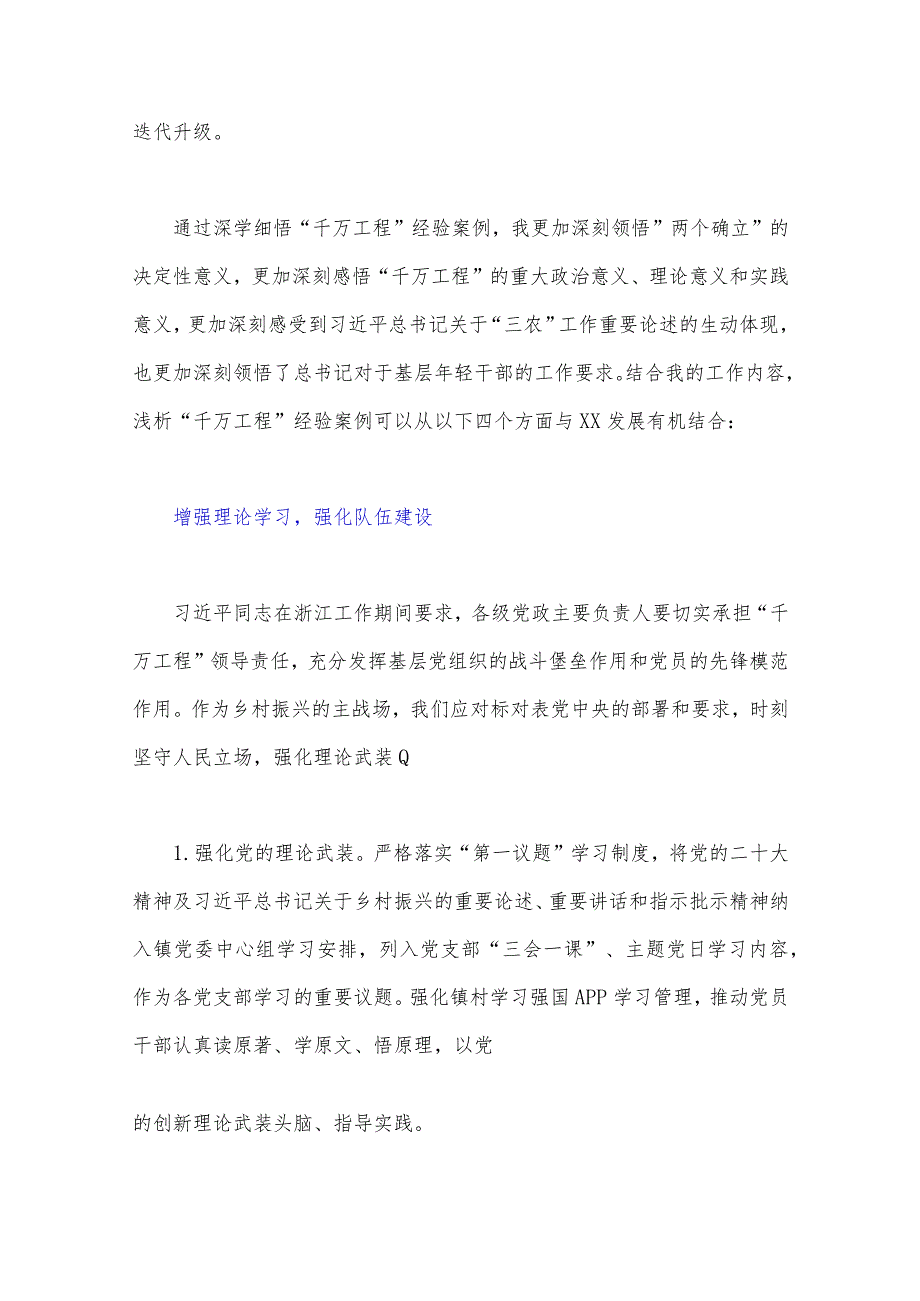 迭代升级。

通过深学细悟“千万工程”经验案例，我更加深刻领悟”两个确立”的决定性意义，更加深刻感悟“千万工程”的重大政治意义、理论意义和实践意义，更加深刻感受到习近平总书记关于“三农”工作重要论述的生动体现，也更加深刻领悟了总书记对于基层年轻干部的工作要求。结合我的工作内容，浅析“千万工程”经验案例可以从以下四个方面与XX发展有机结合：

增强理论学习，强化队伍建设

习近平同志在浙江工作期间要求，各级党政主要负责人要切实承担“千万工程”领导责任，充分发挥基层党组织的战斗堡垒作用和党员的先锋模范作用。作为乡村振兴的主战场，我们应对标对表党中央的部署和要求，时刻坚守人民立场，强化理论武装Q

1.强化党的理论武装。严格落实“第一议题”学习制度，将党的二十大精神及习近平总书记关于乡村振兴的重要论述、重要讲话和指示批示精神纳入镇党委中心组学习安排，列入党支部“三会一课”、主题党日学习内容，作为各党支部学习的重要议题。强化镇村学习强国APP学习管理，推动党员干部认真读原著、学原文、悟原理，以党

的创新理论武装头脑、指导实践。